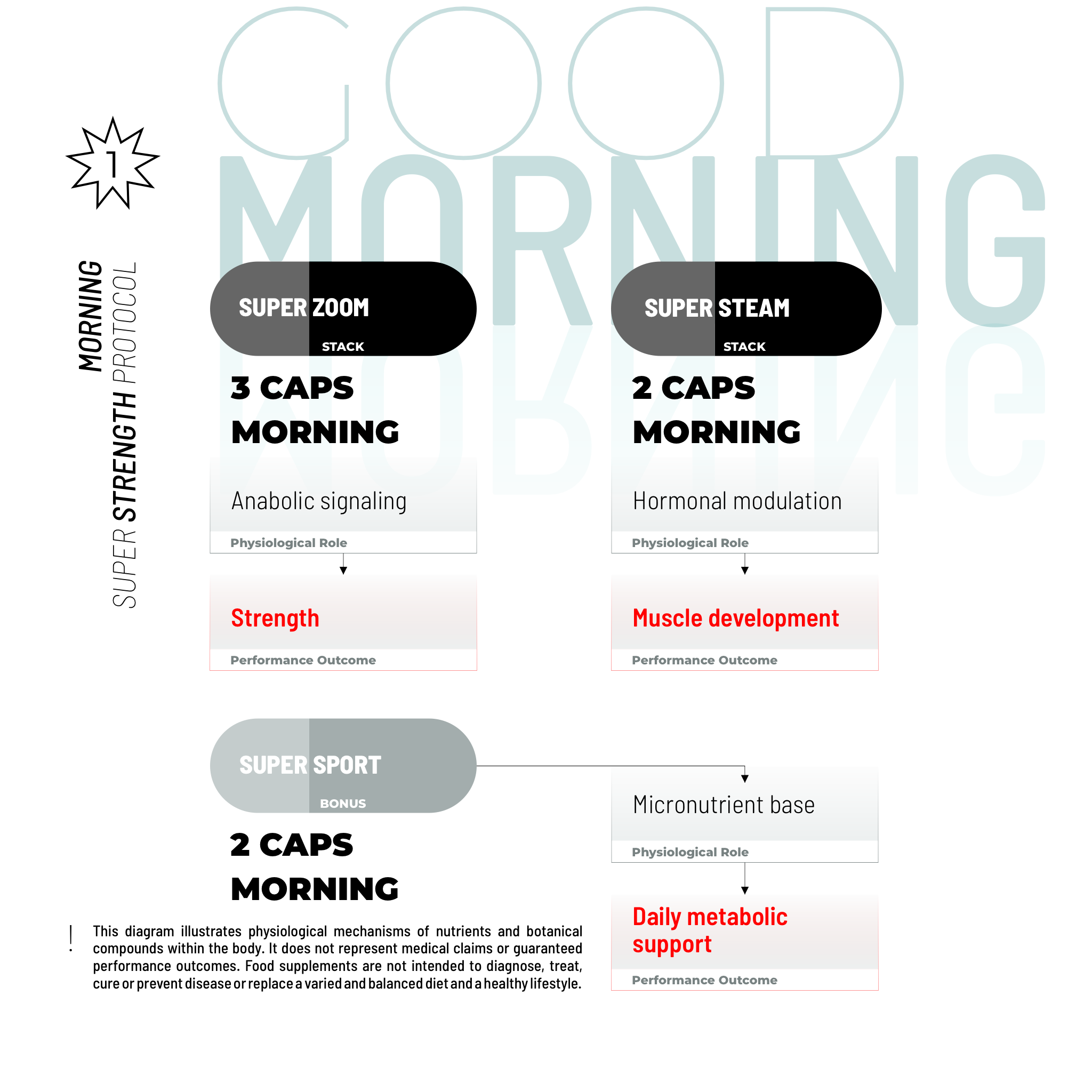 GOOD
MORNING

1

MORNING
SUPER STRENGTH PROTOCOL

SUPER ZOOM
STACK

3 CAPS
MORNING

Anabolic signaling
Physiological Role

Strength
Performance Outcome

SUPER STEAM
STACK

2 CAPS
MORNING

Hormonal modulation
Physiological Role

Muscle development
Performance Outcome

SUPER SPORT
BONUS

2 CAPS
MORNING

Micronutrient base
Physiological Role

Daily metabolic support
Performance Outcome

!

This diagram illustrates physiological mechanisms of nutrients and botanical compounds within the body. It does not represent medical claims or guaranteed performance outcomes. Food supplements are not intended to diagnose, treat, cure or prevent disease or replace a varied and balanced diet and a healthy lifestyle.